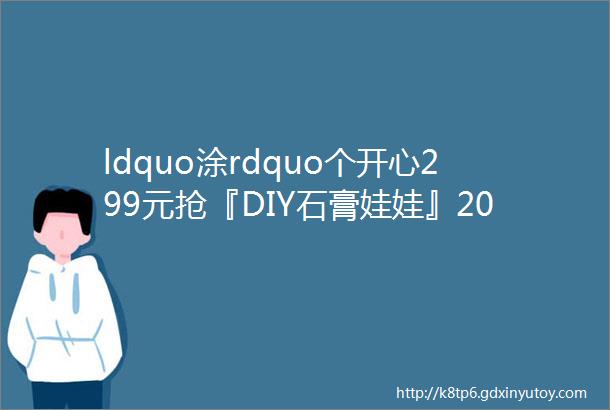 ldquo涂rdquo个开心299元抢『DIY石膏娃娃』20

http://k8tp6.gdxinyutoy.com